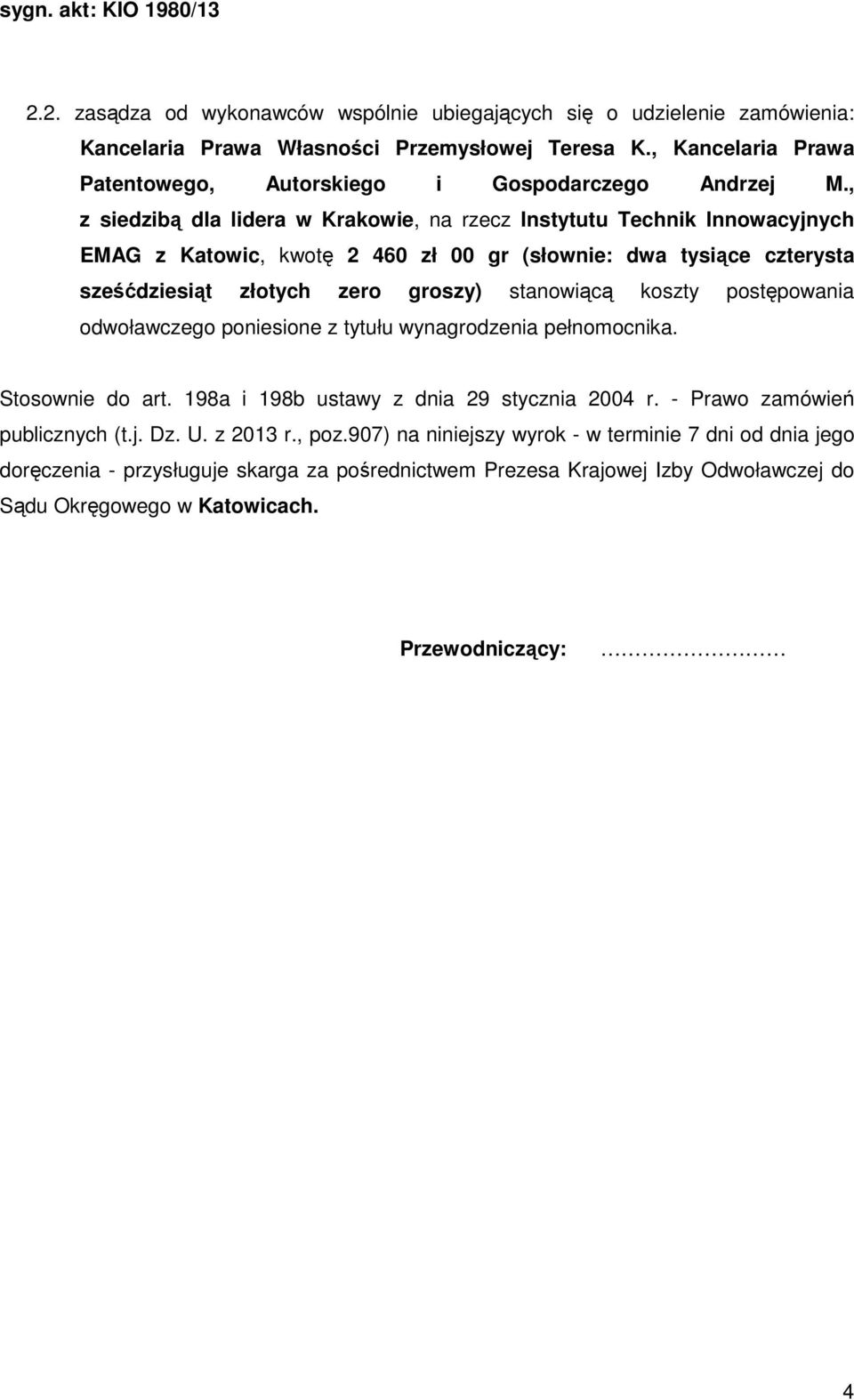 sygn. akt: KIO 1980/13

2.2. zasądza od wykonawców wspólnie ubiegających się o udzielenie zamówienia: Kancelaria Prawa Własności Przemysłowej Teresa K., Kancelaria Prawa Patentowego, Autorskiego i Gospodarczego Andrzej M., z siedzibą dla lidera w Krakowie, na rzecz Instytutu Technik Innowacyjnych EMAG z Katowic, kwotę 2 460 zł 00 gr (słownie: dwa tysiące czterysta sześćdziesiąt złotych zero groszy) stanowiącą koszty postępowania odwoławczego poniesione z tytułu wynagrodzenia pełnomocnika.

Stosownie do art. 198a i 198b ustawy z dnia 29 stycznia 2004 r. - Prawo zamówień publicznych (t.j. Dz. U. z 2013 r., poz.907) na niniejszy wyrok - w terminie 7 dni od dnia jego doręczenia - przysługuje skarga za pośrednictwem Prezesa Krajowej Izby Odwoławczej do Sądu Okręgowego w Katowicach.

Przewodniczący: ……………………

4